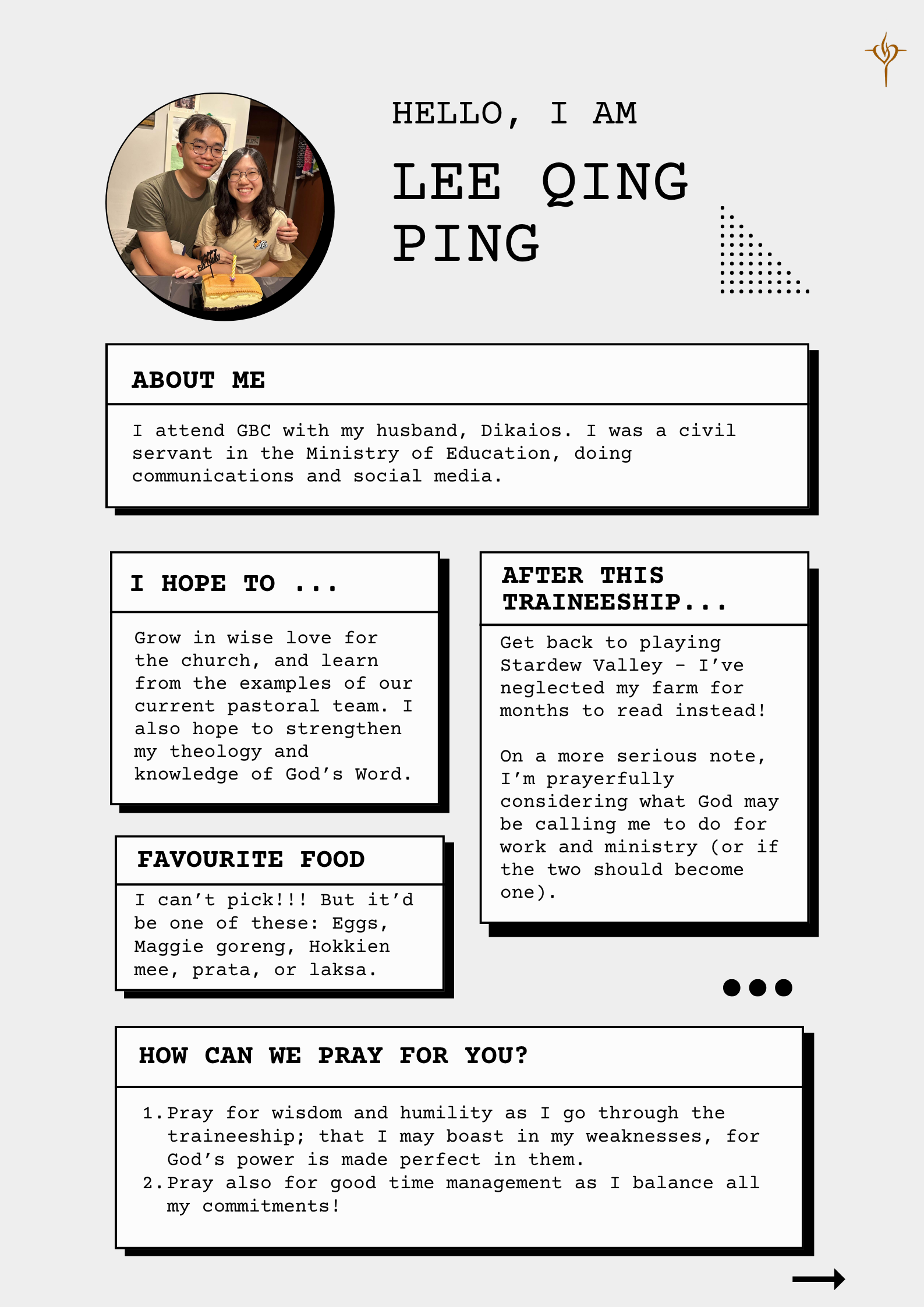 HELLO, I AM

LEE QING PING

ABOUT ME

I attend GBC with my husband, Dikaios. I was a civil servant in the Ministry of Education, doing communications and social media.

I HOPE TO ...

Grow in wise love for the church, and learn from the examples of our current pastoral team. I also hope to strengthen my theology and knowledge of God's Word.

FAVOURITE FOOD

I can't pick!!! But it'd be one of these: Eggs, Maggie goreng, Hokkien mee, prata, or laksa.

AFTER THIS TRAINEESHIP...

Get back to playing Stardew Valley - I've neglected my farm for months to read instead!

On a more serious note, I'm prayerfully considering what God may be calling me to do for work and ministry (or if the two should become one).

HOW CAN WE PRAY FOR YOU?

1. Pray for wisdom and humility as I go through the traineeship; that I may boast in my weaknesses, for God's power is made perfect in them.
2. Pray also for good time management as I balance all my commitments!